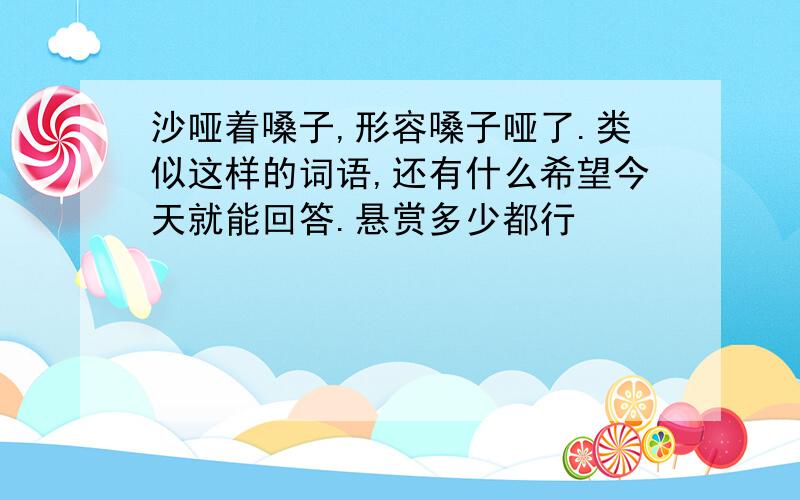 沙哑着嗓子,形容嗓子哑了.类似这样的词语,还有什么希望今天就能回答.悬赏多少都行